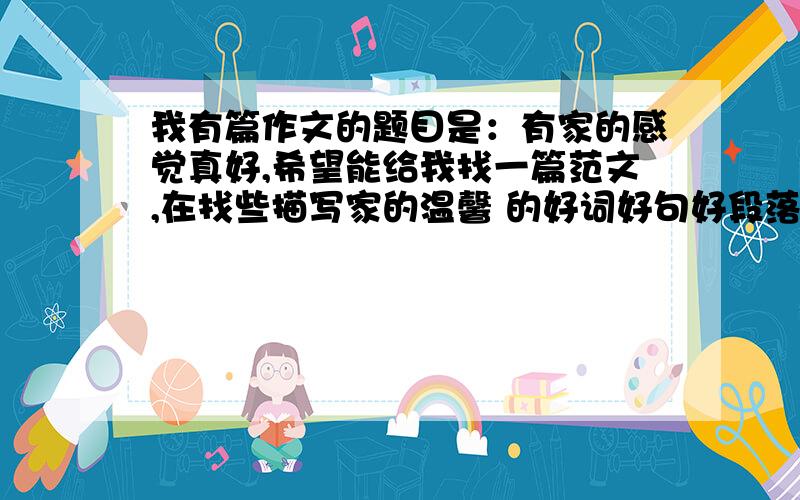 我有篇作文的题目是：有家的感觉真好,希望能给我找一篇范文,在找些描写家的温馨 的好词好句好段落